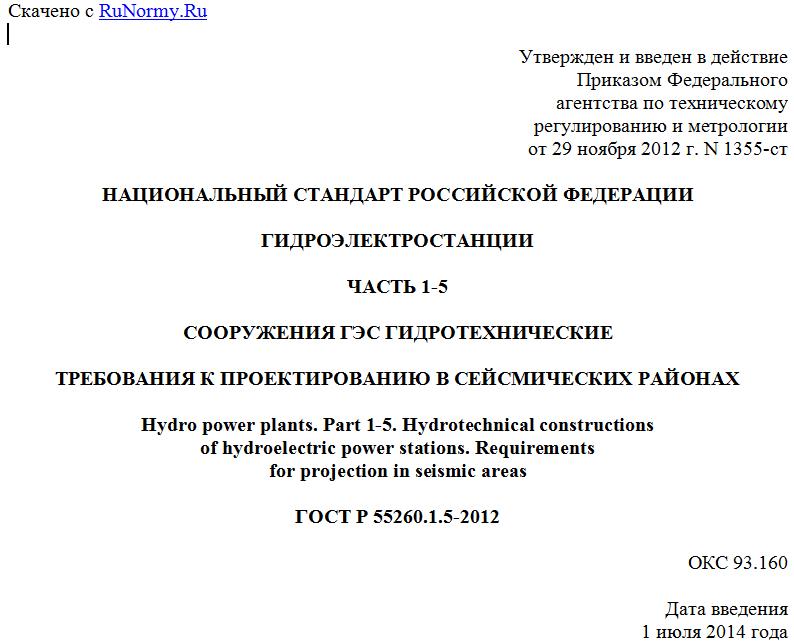 Скачено с RuNormy.Ru

Утвержден и введен в действие Приказом Федерального агентства по техническому регулированию и метрологии от 29 ноября 2012 г. N 1355-ст

НАЦИОНАЛЬНЫЙ СТАНДАРТ РОССИЙСКОЙ ФЕДЕРАЦИИ

ГИДРОЭЛЕКТРОСТАНЦИИ

ЧАСТЬ 1-5

СООРУЖЕНИЯ ГЭС ГИДРОТЕХНИЧЕСКИЕ

ТРЕБОВАНИЯ К ПРОЕКТИРОВАНИЮ В СЕЙСМИЧЕСКИХ РАЙОНАХ

Hydro power plants. Part 1-5. Hydrotechnical constructions of hydroelectric power stations. Requirements for projection in seismic areas

ГОСТ Р 55260.1.5-2012

ОКС 93.160

Дата введения 1 июля 2014 года